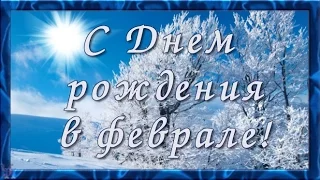 С Днем рождения в феврале!